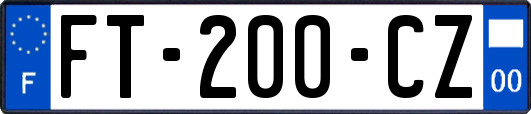 F

FT-200-CZ

00